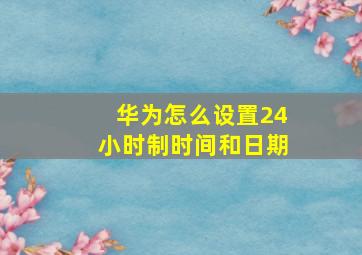 华为怎么设置24小时制时间和日期